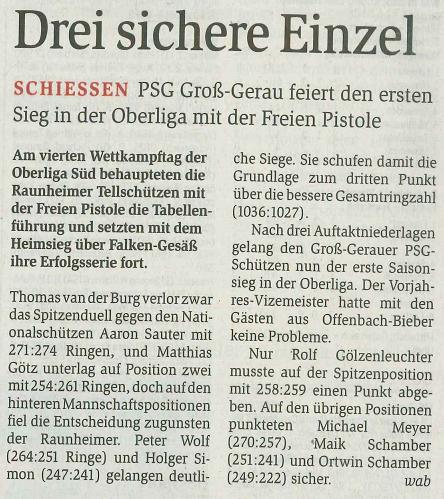 Drei sichere Einzel

SCHIESSEN PSG Groß-Gerau feiert den ersten Sieg in der Oberliga mit der Freien Pistole

Am vierten Wettkampftag der Oberliga Süd behaupteten die Raunheimer Tellschützen mit der Freien Pistole die Tabellenführung und setzten mit dem Heimsieg über Falken-Gesäß ihre Erfolgsserie fort.

Thomas van der Burg verlor zwar das Spitzenduell gegen den Nationalschützen Aaron Sauter mit 271:274 Ringen, und Matthias Götz unterlag auf Position zwei mit 254:261 Ringen, doch auf den hinteren Mannschaftspositionen fiel die Entscheidung zugunsten der Raunheimer. Peter Wolf (264:251 Ringe) und Holger Simon (247:241) gelangen deutliche Siege. Sie schufen damit die Grundlage zum dritten Punkt über die bessere Gesamtringzahl (1036:1027).

Nach drei Auftaktniederlagen gelang den Groß-Gerauer PSG-Schützen nun der erste Saisonsieg in der Oberliga. Der Vorjahres-Vizemeister hatte mit den Gästen aus Offenbach-Bieber keine Probleme.

Nur Rolf Gölzenleuchter musste auf der Spitzenposition mit 258:259 einen Punkt abgeben. Auf den übrigen Positionen punkteten Michael Meyer (270:257), Maik Schamber (251:241) und Ortwin Schamber (249:222) sicher. wab